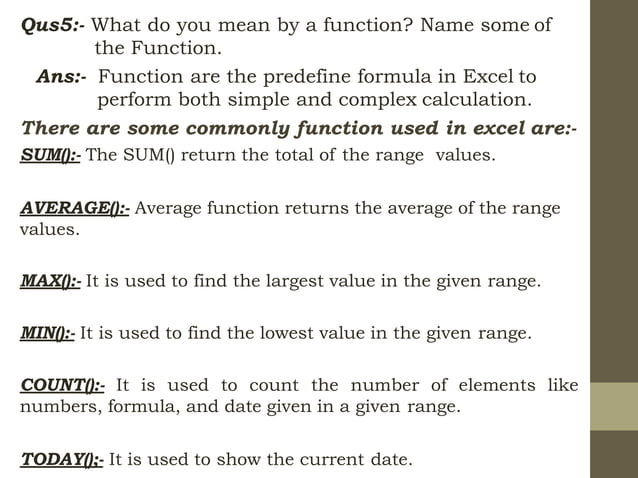 Qus5:- What do you mean by a function? Name some of the Function.

Ans:- Function are the predefine formula in Excel to perform both simple and complex calculation.

There are some commonly function used in excel are:-

SUM():- The SUM() return the total of the range values.

AVERAGE():- Average function returns the average of the range values.

MAX():- It is used to find the largest value in the given range.

MIN():- It is used to find the lowest value in the given range.

COUNT():- It is used to count the number of elements like numbers, formula, and date given in a given range.

TODAY():- It is used to show the current date.